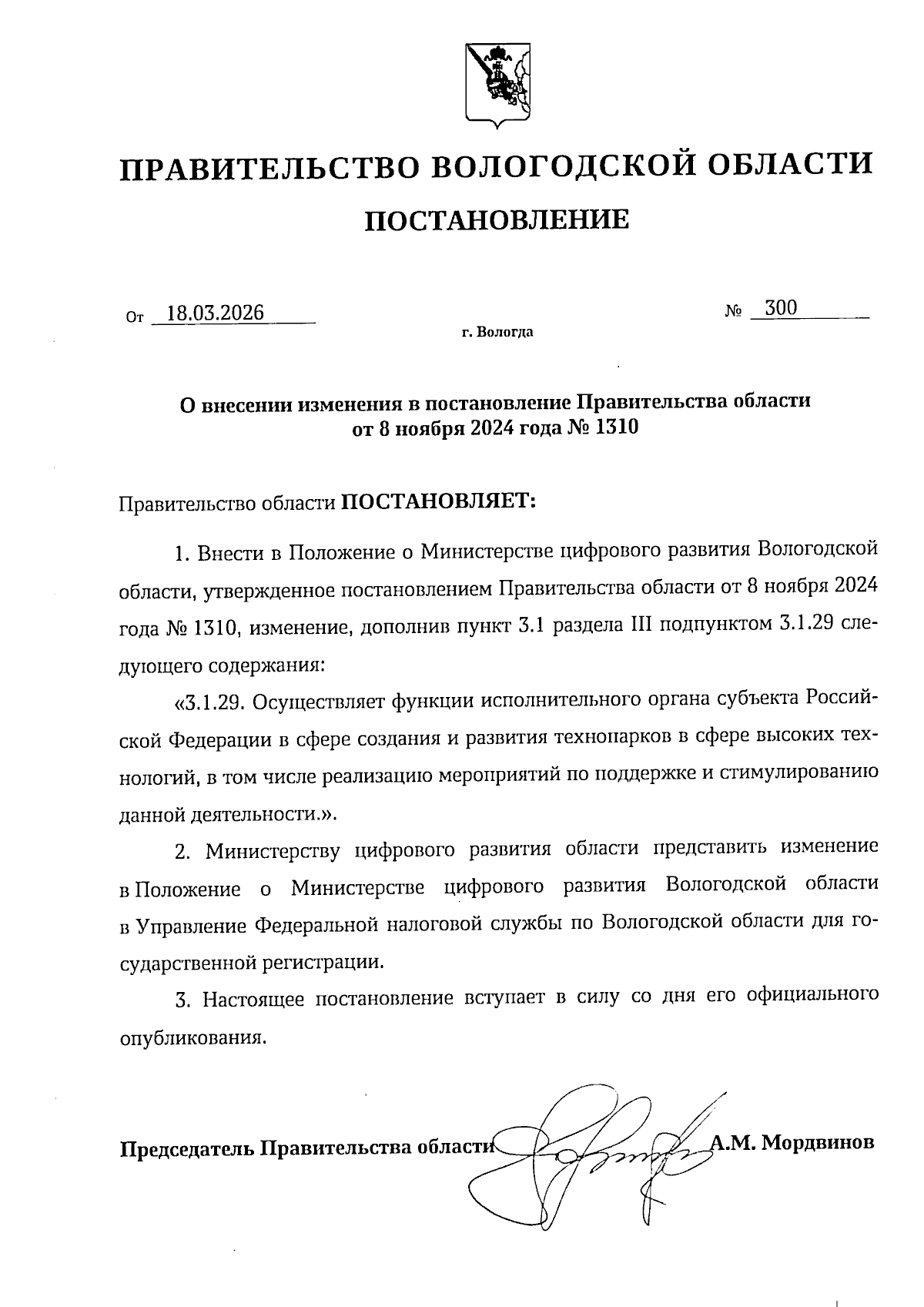 ПРАВИТЕЛЬСТВО ВОЛОГОДСКОЙ ОБЛАСТИ

ПОСТАНОВЛЕНИЕ

От 18.03.2026 № 300

г. Вологда

О внесении изменения в постановление Правительства области от 8 ноября 2024 года № 1310

Правительство области ПОСТАНОВЛЯЕТ:

1. Внести в Положение о Министерстве цифрового развития Вологодской области, утвержденное постановлением Правительства области от 8 ноября 2024 года № 1310, изменение, дополнив пункт 3.1 раздела III подпунктом 3.1.29 следующего содержания:

«3.1.29. Осуществляет функции исполнительного органа субъекта Российской Федерации в сфере создания и развития технопарков в сфере высоких технологий, в том числе реализацию мероприятий по поддержке и стимулированию данной деятельности.».

2. Министерству цифрового развития области представить изменение в Положение о Министерстве цифрового развития Вологодской области в Управление Федеральной налоговой службы по Вологодской области для государственной регистрации.

3. Настоящее постановление вступает в силу со дня его официального опубликования.

Председатель Правительства области А.М. Мордвинов